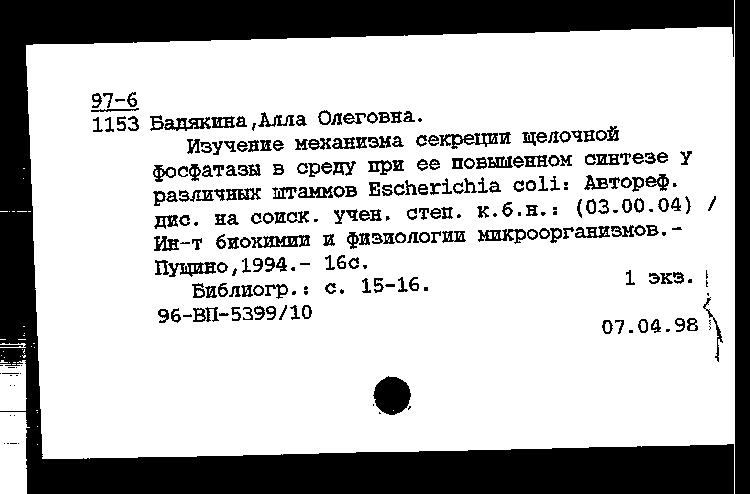 97-6
1153 Бадякина,Алла Олеговна.

Изучение механизма секреции щелочной фосфатазы в среду при ее повышенном синтезе у различных штаммов Escherichia coli: Автореф. дис. на соиск. учен. степ. к.б.н.: (03.00.04) / Ин-т биохимии и физиологии микроорганизмов.- Пущино,1994.- 16с.

Библиогр.: с. 15-16.

1 экз.

96-ВП-5399/10

07.04.98